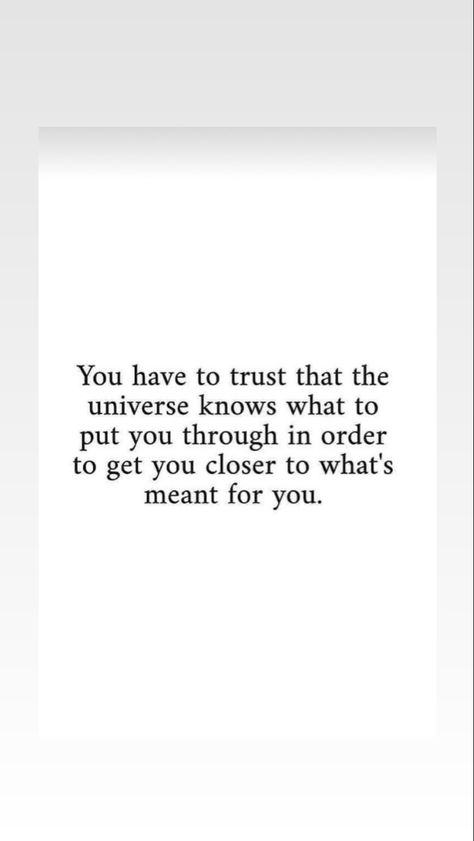 You have to trust that the universe knows what to put you through in order to get you closer to what's meant for you.